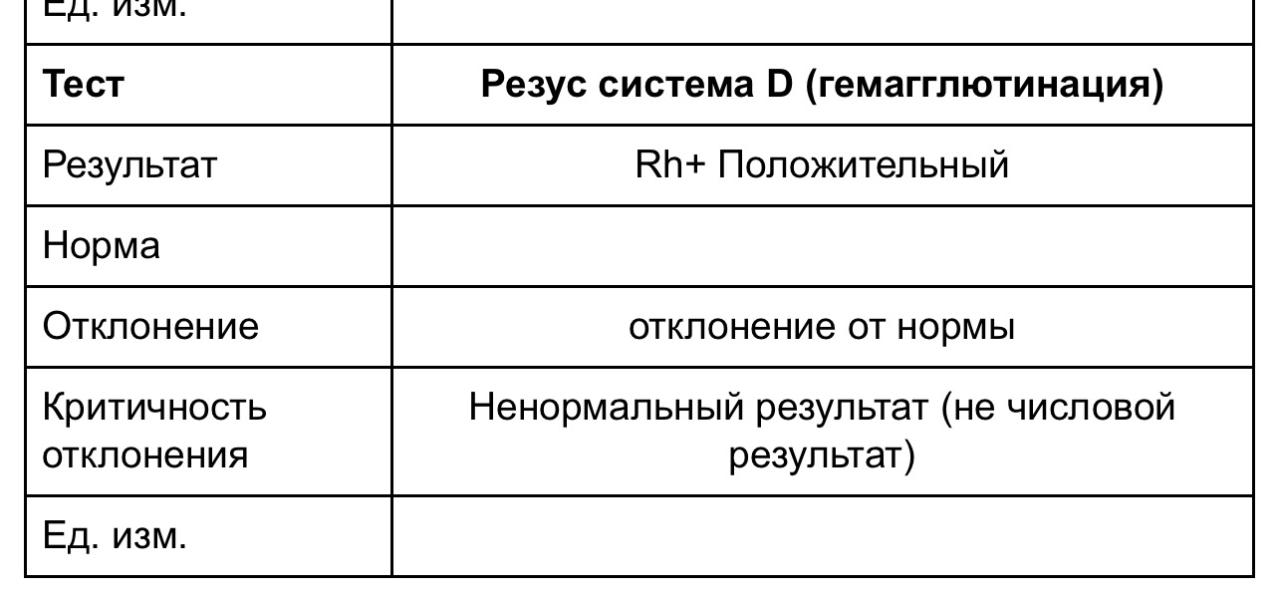 | Ед. изм. | |
|---|---|
| **Тест** | **Резус система D (гемагглютинация)** |
| Результат | Rh+ Положительный |
| Норма | |
| Отклонение | отклонение от нормы |
| Критичность отклонения | Ненормальный результат (не числовой результат) |
| Ед. изм. | |